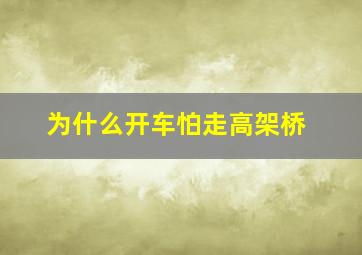 为什么开车怕走高架桥